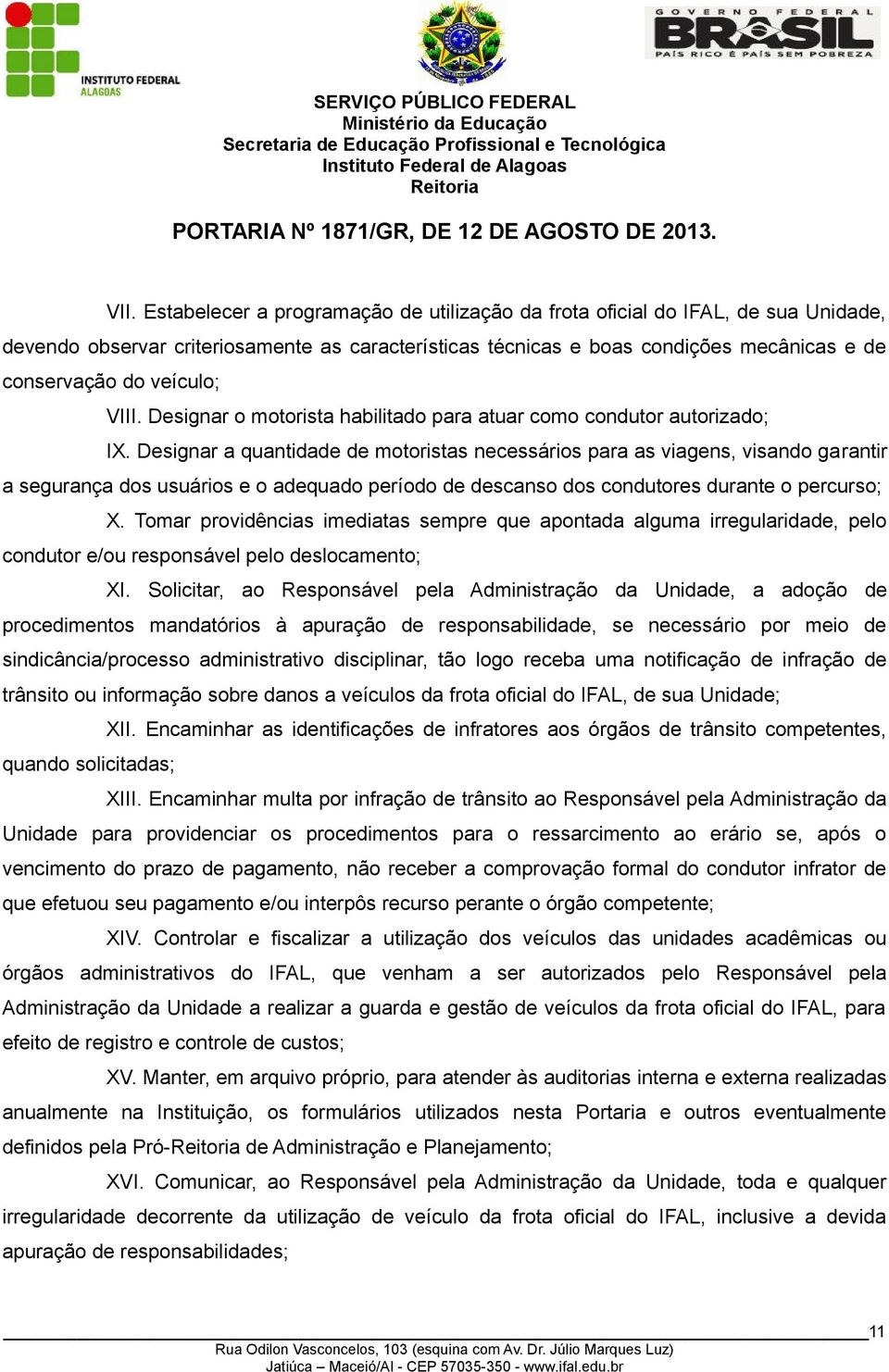 INSTITUTO FEDERAL
ALAGOAS

GOVERNO FEDERAL
BRASIL
PAÍS RICO É PAÍS SEM POBREZA

SERVIÇO PÚBLICO FEDERAL
Ministério da Educação
Secretaria de Educação Profissional e Tecnológica
Instituto Federal de Alagoas
Reitoria

PORTARIA Nº 1871/GR, DE 12 DE AGOSTO DE 2013.

VII. Estabelecer a programação de utilização da frota oficial do IFAL, de sua Unidade, devendo observar criteriosamente as características técnicas e boas condições mecânicas e de conservação do veículo;

VIII. Designar o motorista habilitado para atuar como condutor autorizado;

IX. Designar a quantidade de motoristas necessários para as viagens, visando garantir a segurança dos usuários e o adequado período de descanso dos condutores durante o percurso;

X. Tomar providências imediatas sempre que apontada alguma irregularidade, pelo condutor e/ou responsável pelo deslocamento;

XI. Solicitar, ao Responsável pela Administração da Unidade, a adoção de procedimentos mandatórios à apuração de responsabilidade, se necessário por meio de sindicância/processo administrativo disciplinar, tão logo receba uma notificação de infração de trânsito ou informação sobre danos a veículos da frota oficial do IFAL, de sua Unidade;

XII. Encaminhar as identificações de infratores aos órgãos de trânsito competentes, quando solicitadas;

XIII. Encaminhar multa por infração de trânsito ao Responsável pela Administração da Unidade para providenciar os procedimentos para o ressarcimento ao erário se, após o vencimento do prazo de pagamento, não receber a comprovação formal do condutor infrator de que efetuou seu pagamento e/ou interpôs recurso perante o órgão competente;

XIV. Controlar e fiscalizar a utilização dos veículos das unidades acadêmicas ou órgãos administrativos do IFAL, que venham a ser autorizados pelo Responsável pela Administração da Unidade a realizar a guarda e gestão de veículos da frota oficial do IFAL, para efeito de registro e controle de custos;

XV. Manter, em arquivo próprio, para atender às auditorias interna e externa realizadas anualmente na Instituição, os formulários utilizados nesta Portaria e outros eventualmente definidos pela Pró-Reitoria de Administração e Planejamento;

XVI. Comunicar, ao Responsável pela Administração da Unidade, toda e qualquer irregularidade decorrente da utilização de veículo da frota oficial do IFAL, inclusive a devida apuração de responsabilidades;

11
Rua Odilon Vasconcelos, 103 (esquina com Av. Dr. Júlio Marques Luz)
Jatiúca – Maceió/Al - CEP 57035-350 - www.ifal.edu.br